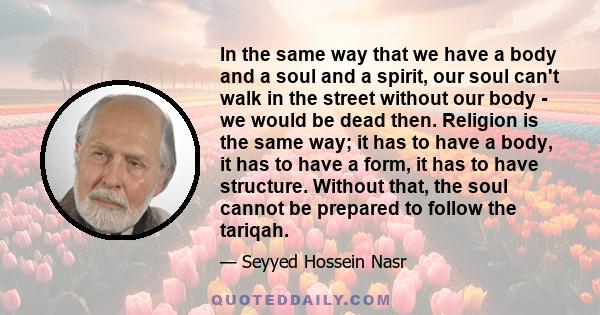 In the same way that we have a body and a soul and a spirit, our soul can't walk in the street without our body - we would be dead then. Religion is the same way; it has to have a body, it has to have a form, it has to have structure. Without that, the soul cannot be prepared to follow the tariqah.

— Seyyed Hossein Nasr

QUOTEDDAILY.COM